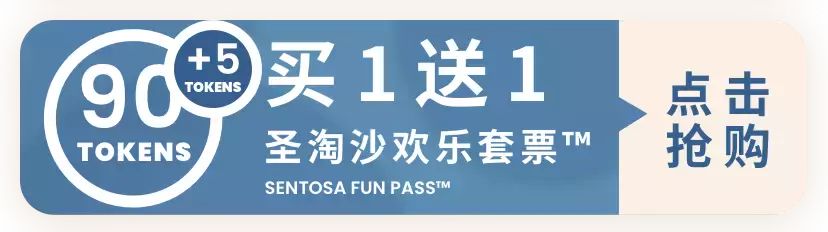 90 TOKENS
+5 TOKENS
买 1 送 1
圣淘沙欢乐套票™
SENTOSA FUN PASS™
点击抢购